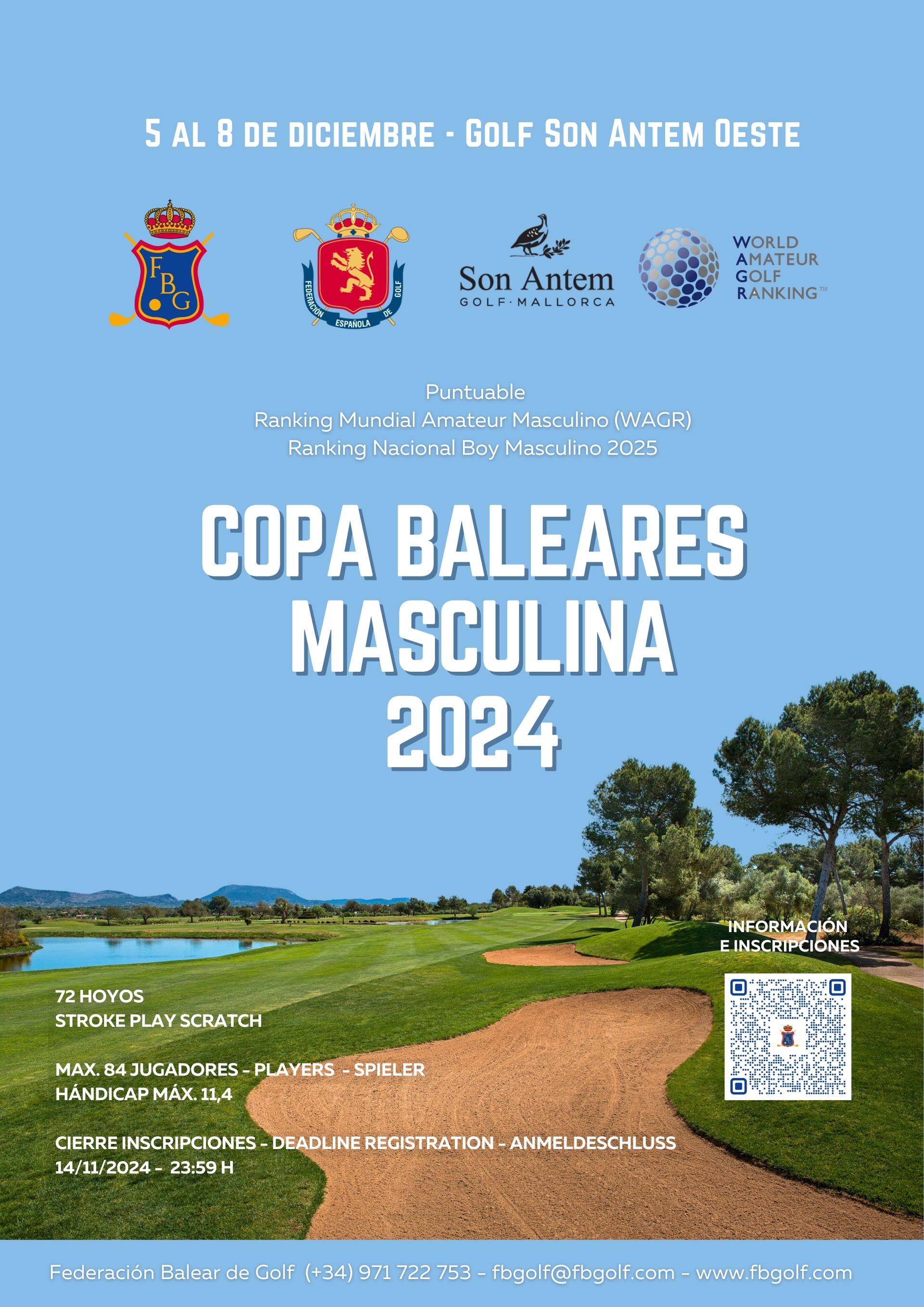 5 AL 8 DE DICIEMBRE - GOLF SON ANTEM OESTE

FBG

FEDERACIÓN ESPAÑOLA DE GOLF

Son Antem
GOLF·MALLORCA

WORLD AMATEUR GOLF RANKING™

Puntuable
Ranking Mundial Amateur Masculino (WAGR)
Ranking Nacional Boy Masculino 2025

COPA BALEARES MASCULINA 2024

INFORMACIÓN E INSCRIPCIONES

72 HOYOS
STROKE PLAY SCRATCH

MAX. 84 JUGADORES - PLAYERS - SPIELER
HÁNDICAP MÁX. 11,4

CIERRE INSCRIPCIONES - DEADLINE REGISTRATION - ANMELDESCHLUSS
14/11/2024 - 23:59 H

Federación Balear de Golf (+34) 971 722 753 - fbgolf@fbgolf.com - www.fbgolf.com